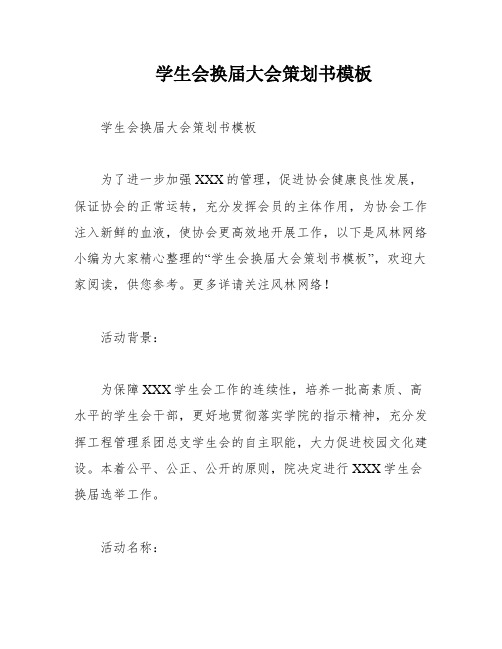 学生会换届大会策划书模板

学生会换届大会策划书模板

为了进一步加强XXX的管理，促进协会健康良性发展，保证协会的正常运转，充分发挥会员的主体作用，为协会工作注入新鲜的血液，使协会更高效地开展工作，以下是风林网络小编为大家精心整理的“学生会换届大会策划书模板”，欢迎大家阅读，供您参考。更多详请关注风林网络！

活动背景：

为保障XXX学生会工作的连续性，培养一批高素质、高水平的学生会干部，更好地贯彻落实学院的指示精神，充分发挥工程管理系团总支学生会的自主职能，大力促进校园文化建设。本着公平、公正、公开的原则，院决定进行XXX学生会换届选举工作。

活动名称：